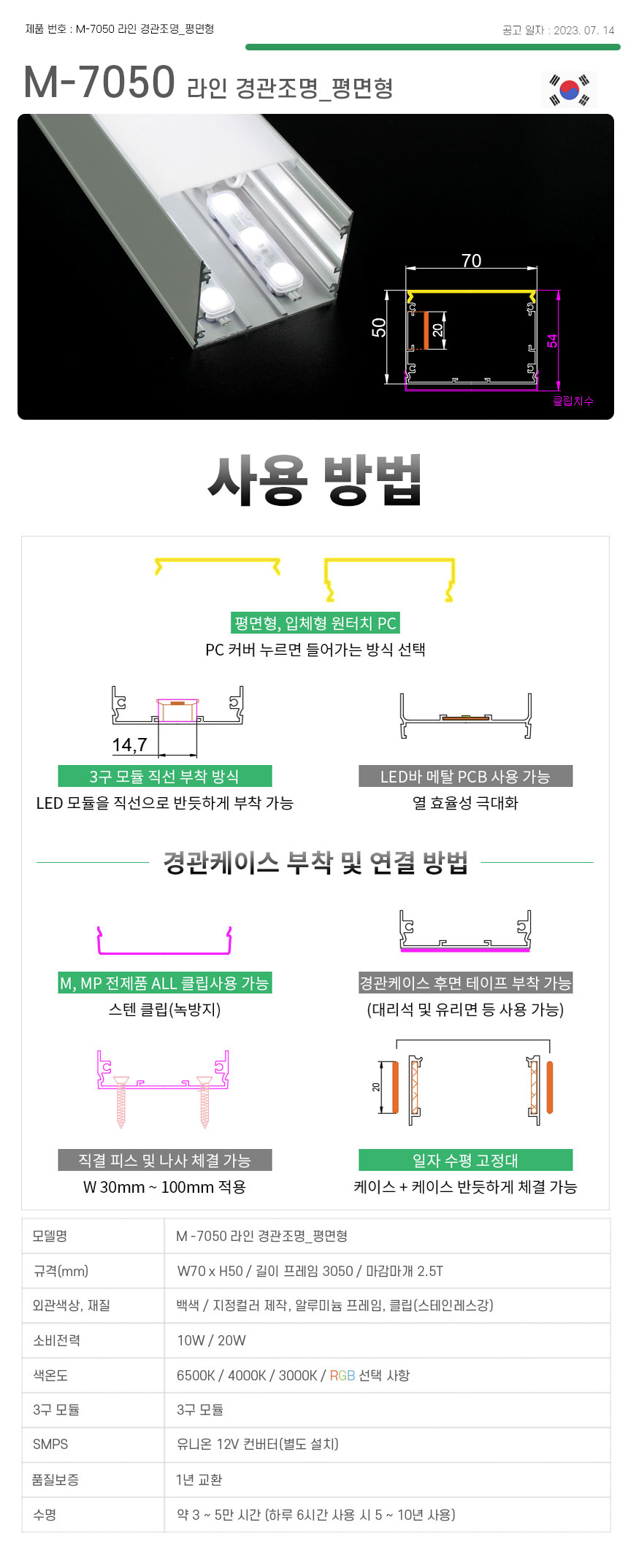 제품 번호 : M-7050 라인 경관조명_평면형

공고 일자 : 2023. 07. 14

M-7050 라인 경관조명_평면형

70

50

20

54

클립치수

사용 방법

평면형, 입체형 원터치 PC

PC 커버 누르면 들어가는 방식 선택

14,7

3구 모듈 직선 부착 방식

LED 모듈을 직선으로 반듯하게 부착 가능

LED바 메탈 PCB 사용 가능

열 효율성 극대화

경관케이스 부착 및 연결 방법

M, MP 전제품 ALL 클립사용 가능

스텐 클립(녹방지)

경관케이스 후면 테이프 부착 가능

(대리석 및 유리면 등 사용 가능)

20

직결 피스 및 나사 체결 가능

W 30mm ~ 100mm 적용

일자 수평 고정대

케이스 + 케이스 반듯하게 체결 가능

| 모델명 | M -7050 라인 경관조명_평면형 |
|---|---|
| 규격(mm) | W70 x H50 / 길이 프레임 3050 / 마감마개 2.5T |
| 외관색상, 재질 | 백색 / 지정컬러 제작, 알루미늄 프레임, 클립(스테인레스강) |
| 소비전력 | 10W / 20W |
| 색온도 | 6500K / 4000K / 3000K / RGB 선택 사항 |
| 3구 모듈 | 3구 모듈 |
| SMPS | 유니온 12V 컨버터(별도 설치) |
| 품질보증 | 1년 교환 |
| 수명 | 약 3 ~ 5만 시간 (하루 6시간 사용 시 5 ~ 10년 사용) |